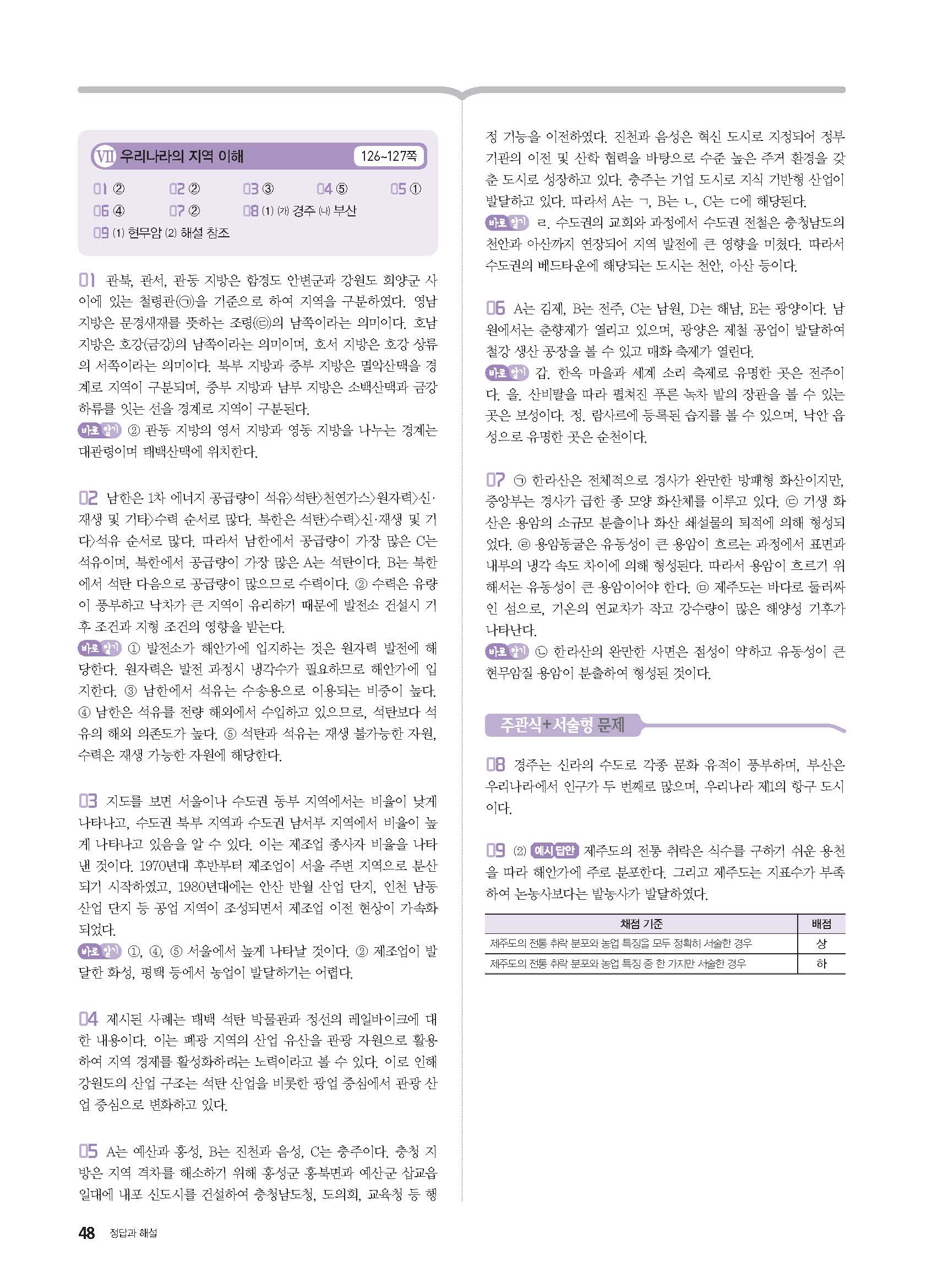 Ⅶ 우리나라의 지역 이해 126~127쪽

01 ② 02 ② 03 ③ 04 ⑤ 05 ①
06 ④ 07 ② 08 (1) (가) 경주 (나) 부산
09 (1) 현무암 (2) 해설 참조

01 관북, 관서, 관동 지방은 함경도 안변군과 강원도 회양군 사이에 있는 철령관(㉠)을 기준으로 하여 지역을 구분하였다. 영남 지방은 문경새재를 뜻하는 조령(㉢)의 남쪽이라는 의미이다. 호남 지방은 호강(금강)의 남쪽이라는 의미이며, 호서 지방은 호강 상류의 서쪽이라는 의미이다. 북부 지방과 중부 지방은 멸악산맥을 경계로 지역이 구분되며, 중부 지방과 남부 지방은 소백산맥과 금강 하류를 잇는 선을 경계로 지역이 구분된다.
바로 알기 ② 관동 지방의 영서 지방과 영동 지방을 나누는 경계는 대관령이며 태백산맥에 위치한다.

02 남한은 1차 에너지 공급량이 석유>석탄>천연가스>원자력>신·재생 및 기타>수력 순서로 많다. 북한은 석탄>수력>신·재생 및 기타>석유 순서로 많다. 따라서 남한에서 공급량이 가장 많은 C는 석유이며, 북한에서 공급량이 가장 많은 A는 석탄이다. B는 북한에서 석탄 다음으로 공급량이 많으므로 수력이다. ② 수력은 유량이 풍부하고 낙차가 큰 지역이 유리하기 때문에 발전소 건설시 기후 조건과 지형 조건의 영향을 받는다.
바로 알기 ① 발전소가 해안가에 입지하는 것은 원자력 발전에 해당한다. 원자력은 발전 과정시 냉각수가 필요하므로 해안가에 입지한다. ③ 남한에서 석유는 수송용으로 이용되는 비중이 높다. ④ 남한은 석유를 전량 해외에서 수입하고 있으므로, 석탄보다 석유의 해외 의존도가 높다. ⑤ 석탄과 석유는 재생 불가능한 자원, 수력은 재생 가능한 자원에 해당한다.

03 지도를 보면 서울이나 수도권 동부 지역에서는 비율이 낮게 나타나고, 수도권 북부 지역과 수도권 남서부 지역에서 비율이 높게 나타나고 있음을 알 수 있다. 이는 제조업 종사자 비율을 나타낸 것이다. 1970년대 후반부터 제조업이 서울 주변 지역으로 분산되기 시작하였고, 1980년대에는 안산 반월 산업 단지, 인천 남동 산업 단지 등 공업 지역이 조성되면서 제조업 이전 현상이 가속화되었다.
바로 알기 ①, ④, ⑤ 서울에서 높게 나타날 것이다. ② 제조업이 발달한 화성, 평택 등에서 농업이 발달하기는 어렵다.

04 제시된 사례는 태백 석탄 박물관과 정선의 레일바이크에 대한 내용이다. 이는 폐광 지역의 산업 유산을 관광 자원으로 활용하여 지역 경제를 활성화하려는 노력이라고 볼 수 있다. 이로 인해 강원도의 산업 구조는 석탄 산업을 비롯한 광업 중심에서 관광 산업 중심으로 변화하고 있다.

05 A는 예산과 홍성, B는 진천과 음성, C는 충주이다. 충청 지방은 지역 격차를 해소하기 위해 홍성군 홍북면과 예산군 삽교읍 일대에 내포 신도시를 건설하여 충청남도청, 도의회, 교육청 등 행정 기능을 이전하였다. 진천과 음성은 혁신 도시로 지정되어 정부 기관의 이전 및 산학 협력을 바탕으로 수준 높은 주거 환경을 갖춘 도시로 성장하고 있다. 충주는 기업 도시로 지식 기반형 산업이 발달하고 있다. 따라서 A는 ㄱ, B는 ㄴ, C는 ㄷ에 해당된다.
바로 알기 ㄹ. 수도권의 교외화 과정에서 수도권 전철은 충청남도의 천안과 아산까지 연장되어 지역 발전에 큰 영향을 미쳤다. 따라서 수도권의 베드타운에 해당되는 도시는 천안, 아산 등이다.

06 A는 김제, B는 전주, C는 남원, D는 해남, E는 광양이다. 남원에서는 춘향제가 열리고 있으며, 광양은 제철 공업이 발달하여 철강 생산 공장을 볼 수 있고 매화 축제가 열린다.
바로 알기 갑. 한옥 마을과 세계 소리 축제로 유명한 곳은 전주이다. 을. 산비탈을 따라 펼쳐진 푸른 녹차 밭의 장관을 볼 수 있는 곳은 보성이다. 정. 람사르에 등록된 습지를 볼 수 있으며, 낙안 읍성으로 유명한 곳은 순천이다.

07 ㉠ 한라산은 전체적으로 경사가 완만한 방패형 화산이지만, 중앙부는 경사가 급한 종 모양 화산체를 이루고 있다. ㉢ 기생 화산은 용암의 소규모 분출이나 화산 쇄설물의 퇴적에 의해 형성되었다. ㉣ 용암동굴은 유동성이 큰 용암이 흐르는 과정에서 표면과 내부의 냉각 속도 차이에 의해 형성된다. 따라서 용암이 흐르기 위해서는 유동성이 큰 용암이어야 한다. ㉤ 제주도는 바다로 둘러싸인 섬으로, 기온의 연교차가 작고 강수량이 많은 해양성 기후가 나타난다.
바로 알기 ㉡ 한라산의 완만한 사면은 점성이 약하고 유동성이 큰 현무암질 용암이 분출하여 형성된 것이다.

주관식+서술형 문제

08 경주는 신라의 수도로 각종 문화 유적이 풍부하며, 부산은 우리나라에서 인구가 두 번째로 많으며, 우리나라 제1의 항구 도시이다.

09 (2) 예시 답안 제주도의 전통 취락은 식수를 구하기 쉬운 용천을 따라 해안가에 주로 분포한다. 그리고 제주도는 지표수가 부족하여 논농사보다는 밭농사가 발달하였다.

| 채점 기준 | 배점 |
|---|---|
| 제주도의 전통 취락 분포와 농업 특징을 모두 정확히 서술한 경우 | 상 |
| 제주도의 전통 취락 분포와 농업 특징 중 한 가지만 서술한 경우 | 하 |

48 정답과 해설